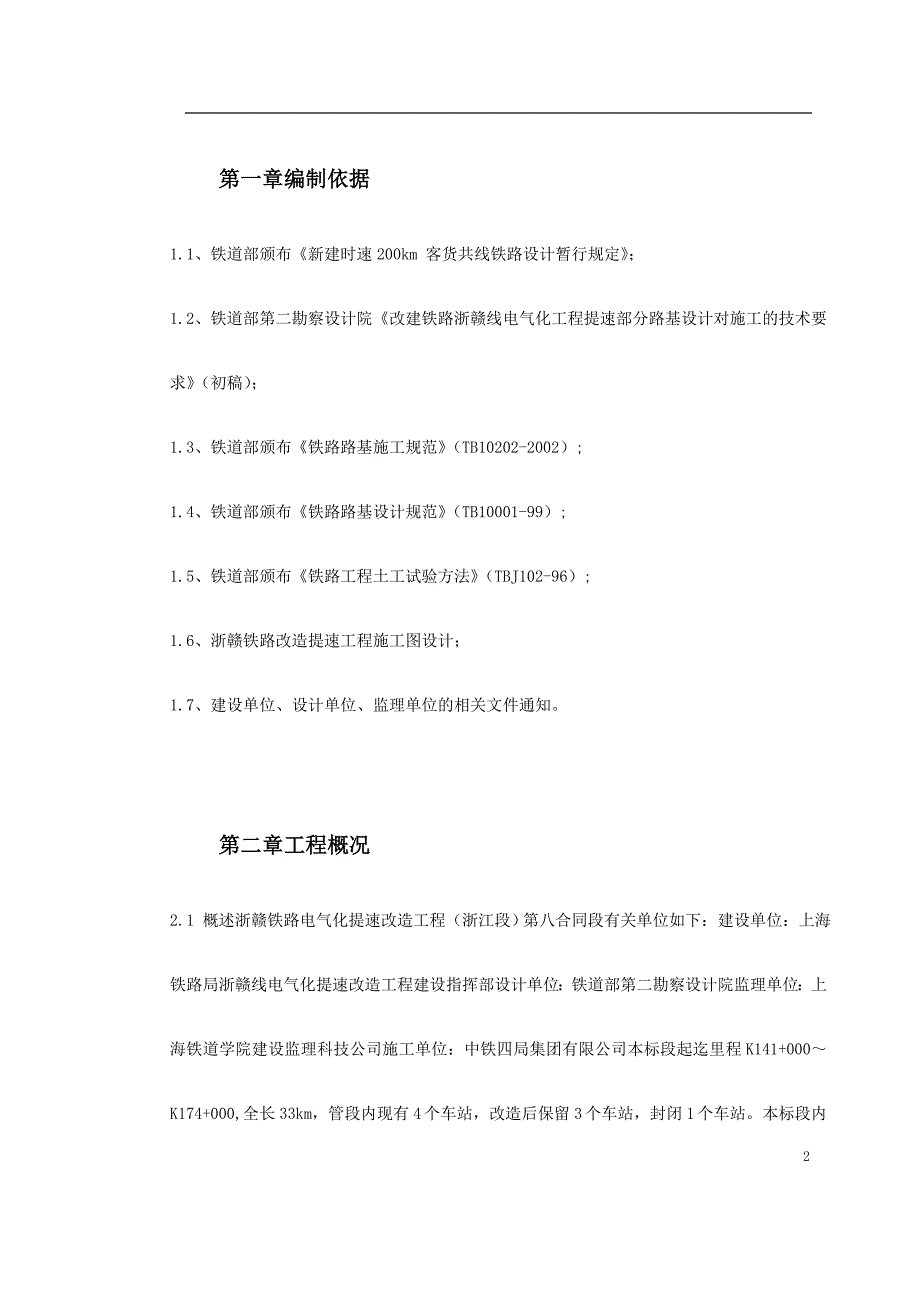 第一章编制依据

1.1、铁道部颁布《新建时速 200km 客货共线铁路设计暂行规定》;

1.2、铁道部第二勘察设计院《改建铁路浙赣线电气化工程提速部分路基设计对施工的技术要求》(初稿);

1.3、铁道部颁布《铁路路基施工规范》(TB10202-2002);

1.4、铁道部颁布《铁路路基设计规范》(TB10001-99);

1.5、铁道部颁布《铁路工程土工试验方法》(TBJ102-96);

1.6、浙赣铁路改造提速工程施工图设计;

1.7、建设单位、设计单位、监理单位的相关文件通知。

第二章工程概况

2.1 概述浙赣铁路电气化提速改造工程(浙江段)第八合同段有关单位如下:建设单位:上海铁路局浙赣线电气化提速改造工程建设指挥部设计单位:铁道部第二勘察设计院监理单位:上海铁道学院建设监理科技公司施工单位:中铁四局集团有限公司本标段起迄里程 K141+000~K174+000,全长 33km,管段内现有 4 个车站,改造后保留 3 个车站,封闭 1 个车站。本标段内

2